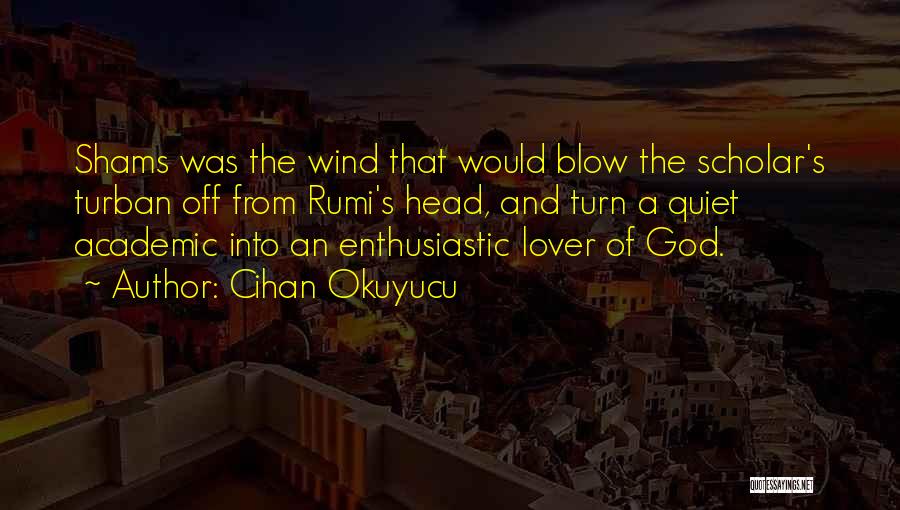 Shams was the wind that would blow the scholar's turban off from Rumi's head, and turn a quiet academic into an enthusiastic lover of God.
~ Author: Cihan Okuyucu

QUOTESSAYINGS.NET